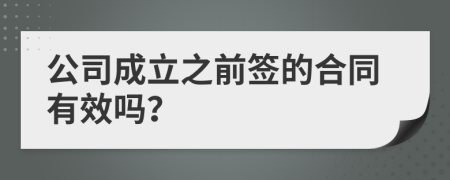 公司成立之前签的合同有效吗?